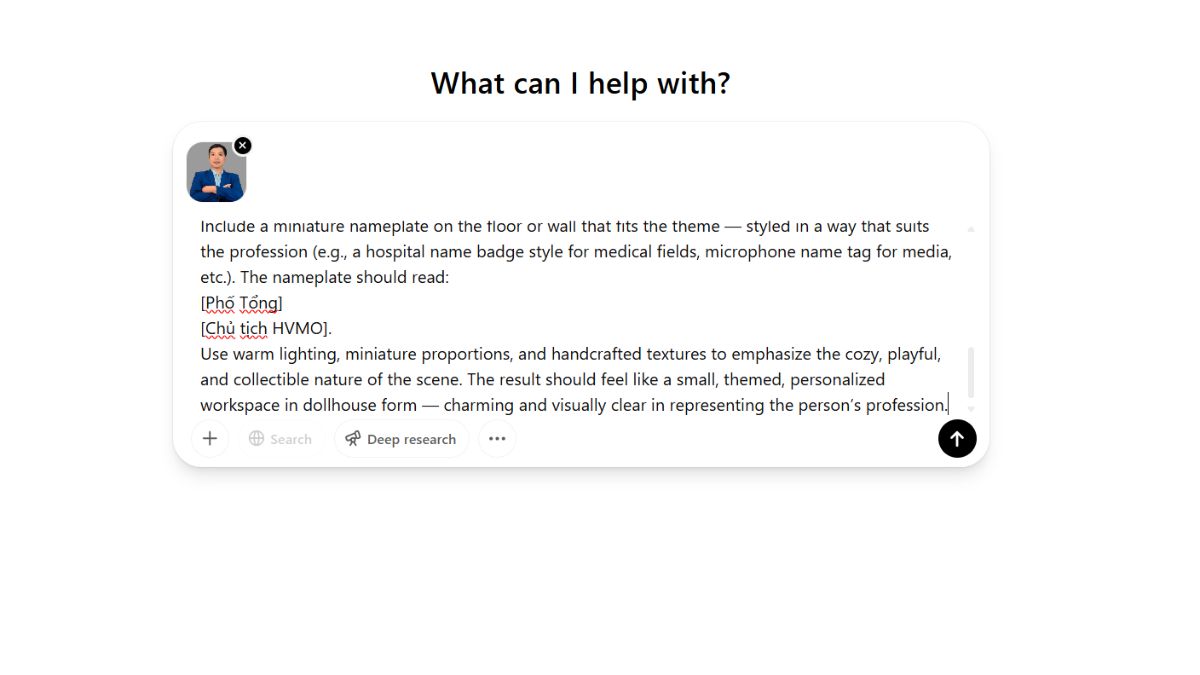 What can I help with?

Include a miniature nameplate on the floor or wall that fits the theme — styled in a way that suits the profession (e.g., a hospital name badge style for medical fields, microphone name tag for media, etc.). The nameplate should read:
[Phố Tổng]
[Chủ tịch HVMO].
Use warm lighting, miniature proportions, and handcrafted textures to emphasize the cozy, playful, and collectible nature of the scene. The result should feel like a small, themed, personalized workspace in dollhouse form — charming and visually clear in representing the person's profession.

Search
Deep research